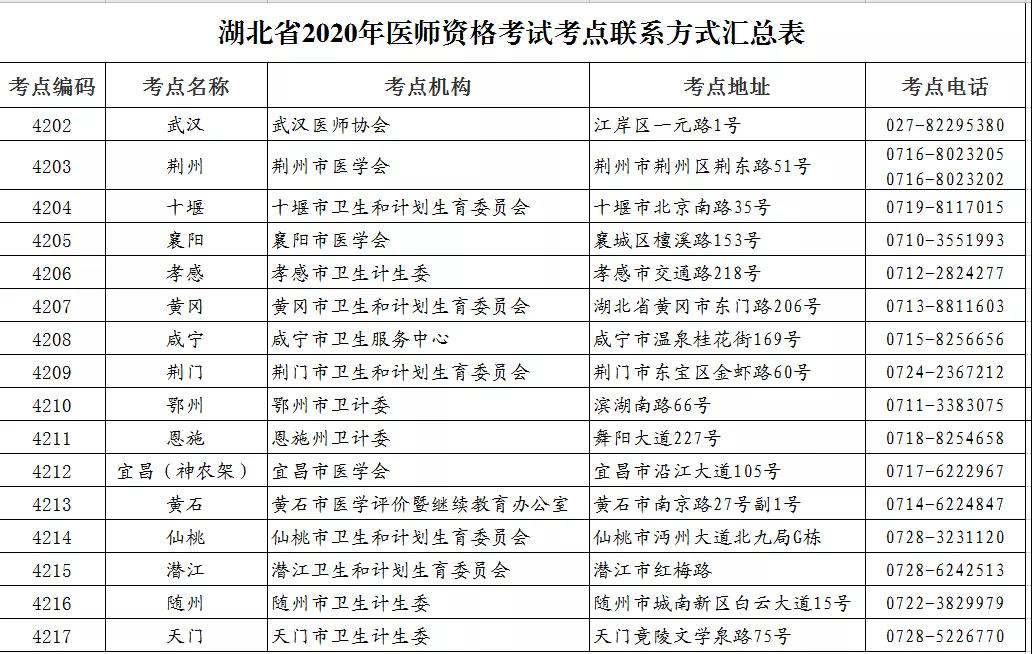 湖北省2020年医师资格考试考点联系方式汇总表

| 考点编码 | 考点名称 | 考点机构 | 考点地址 | 考点电话 |
|---|---|---|---|---|
| 4202 | 武汉 | 武汉医师协会 | 江岸区一元路1号 | 027-82295380 |
| 4203 | 荆州 | 荆州市医学会 | 荆州市荆州区荆东路51号 | 0716-8023205 0716-8023202 |
| 4204 | 十堰 | 十堰市卫生和计划生育委员会 | 十堰市北京南路35号 | 0719-8117015 |
| 4205 | 襄阳 | 襄阳市医学会 | 襄城区檀溪路153号 | 0710-3551993 |
| 4206 | 孝感 | 孝感市卫生计生委 | 孝感市交通路218号 | 0712-2824277 |
| 4207 | 黄冈 | 黄冈市卫生和计划生育委员会 | 湖北省黄冈市东门路206号 | 0713-8811603 |
| 4208 | 咸宁 | 咸宁市卫生服务中心 | 咸宁市温泉桂花街169号 | 0715-8256656 |
| 4209 | 荆门 | 荆门市卫生和计划生育委员会 | 荆门市东宝区金虾路60号 | 0724-2367212 |
| 4210 | 鄂州 | 鄂州市卫计委 | 滨湖南路66号 | 0711-3383075 |
| 4211 | 恩施 | 恩施州卫计委 | 舞阳大道227号 | 0718-8254658 |
| 4212 | 宜昌（神农架） | 宜昌市医学会 | 宜昌市沿江大道105号 | 0717-6222967 |
| 4213 | 黄石 | 黄石市医学评价暨继续教育办公室 | 黄石市南京路27号副1号 | 0714-6224847 |
| 4214 | 仙桃 | 仙桃市卫生和计划生育委员会 | 仙桃市沔州大道北九局G栋 | 0728-3231120 |
| 4215 | 潜江 | 潜江卫生和计划生育委员会 | 潜江市红梅路 | 0728-6242513 |
| 4216 | 随州 | 随州市卫生计生委 | 随州市城南新区白云大道15号 | 0722-3829979 |
| 4217 | 天门 | 天门市卫生计生委 | 天门竟陵文学泉路75号 | 0728-5226770 |